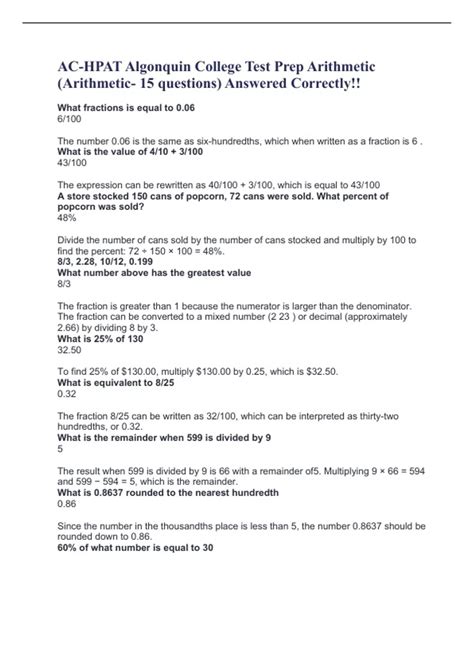 AC-HPAT Algonquin College Test Prep Arithmetic (Arithmetic- 15 questions) Answered Correctly!!

What fractions is equal to 0.06
6/100

The number 0.06 is the same as six-hundredths, which when written as a fraction is 6 .
What is the value of 4/10 + 3/100
43/100

The expression can be rewritten as 40/100 + 3/100, which is equal to 43/100
A store stocked 150 cans of popcorn, 72 cans were sold. What percent of popcorn was sold?
48%

Divide the number of cans sold by the number of cans stocked and multiply by 100 to find the percent: 72 ÷ 150 × 100 = 48%.
8/3, 2.28, 10/12, 0.199
What number above has the greatest value
8/3

The fraction is greater than 1 because the numerator is larger than the denominator. The fraction can be converted to a mixed number (2 23 ) or decimal (approximately 2.66) by dividing 8 by 3.
What is 25% of 130
32.50

To find 25% of $130.00, multiply $130.00 by 0.25, which is $32.50.
What is equivalent to 8/25
0.32

The fraction 8/25 can be written as 32/100, which can be interpreted as thirty-two hundredths, or 0.32.
What is the remainder when 599 is divided by 9
5

The result when 599 is divided by 9 is 66 with a remainder of5. Multiplying 9 × 66 = 594 and 599 − 594 = 5, which is the remainder.
What is 0.8637 rounded to the nearest hundredth
0.86

Since the number in the thousandths place is less than 5, the number 0.8637 should be rounded down to 0.86.
60% of what number is equal to 30